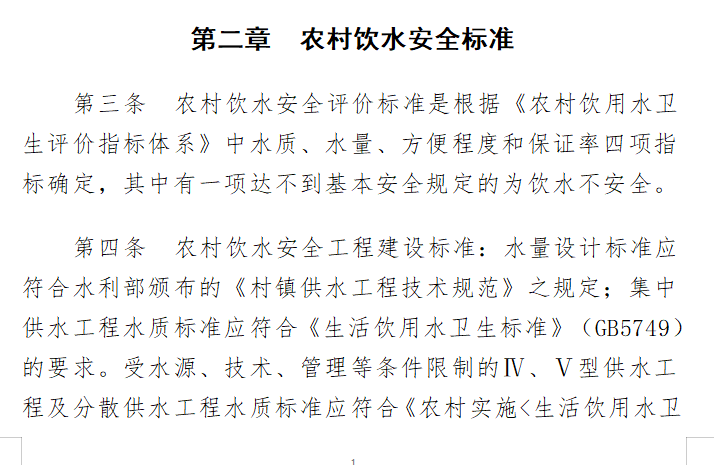 第二章　农村饮水安全标准

第三条　农村饮水安全评价标准是根据《农村饮用水卫生评价指标体系》中水质、水量、方便程度和保证率四项指标确定，其中有一项达不到基本安全规定的为饮水不安全。

第四条　农村饮水安全工程建设标准：水量设计标准应符合水利部颁布的《村镇供水工程技术规范》之规定；集中供水工程水质标准应符合《生活饮用水卫生标准》（GB5749）的要求。受水源、技术、管理等条件限制的Ⅳ、Ⅴ型供水工程及分散供水工程水质标准应符合《农村实施<生活饮用水卫

1